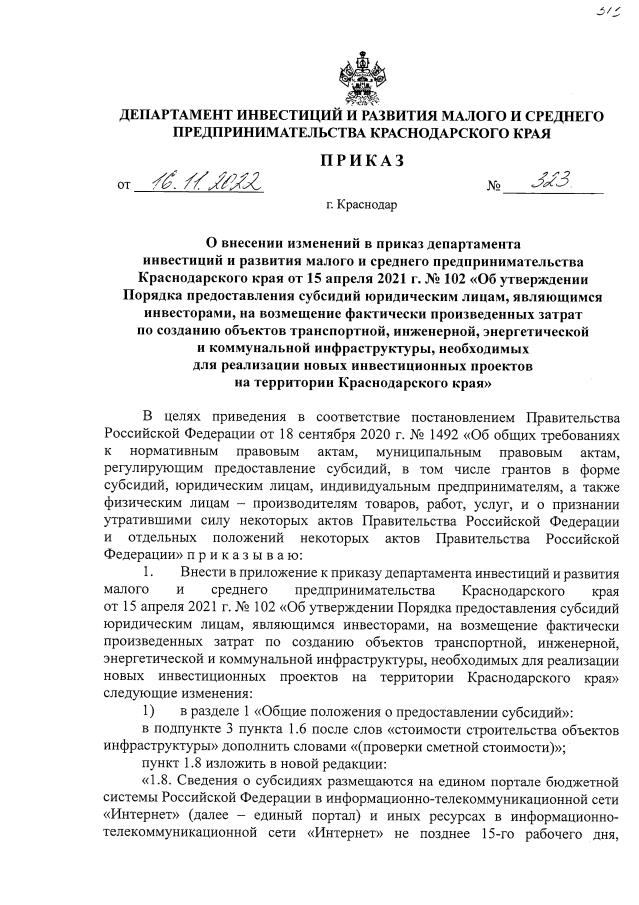 313

ДЕПАРТАМЕНТ ИНВЕСТИЦИЙ И РАЗВИТИЯ МАЛОГО И СРЕДНЕГО ПРЕДПРИНИМАТЕЛЬСТВА КРАСНОДАРСКОГО КРАЯ

ПРИКАЗ

от 16.11.2022 № 323

г. Краснодар

О внесении изменений в приказ департамента инвестиций и развития малого и среднего предпринимательства Краснодарского края от 15 апреля 2021 г. № 102 «Об утверждении Порядка предоставления субсидий юридическим лицам, являющимся инвесторами, на возмещение фактически произведенных затрат по созданию объектов транспортной, инженерной, энергетической и коммунальной инфраструктуры, необходимых для реализации новых инвестиционных проектов на территории Краснодарского края»

В целях приведения в соответствие постановлением Правительства Российской Федерации от 18 сентября 2020 г. № 1492 «Об общих требованиях к нормативным правовым актам, муниципальным правовым актам, регулирующим предоставление субсидий, в том числе грантов в форме субсидий, юридическим лицам, индивидуальным предпринимателям, а также физическим лицам – производителям товаров, работ, услуг, и о признании утратившими силу некоторых актов Правительства Российской Федерации и отдельных положений некоторых актов Правительства Российской Федерации» п р и к а з ы в а ю:

1. Внести в приложение к приказу департамента инвестиций и развития малого и среднего предпринимательства Краснодарского края от 15 апреля 2021 г. № 102 «Об утверждении Порядка предоставления субсидий юридическим лицам, являющимся инвесторами, на возмещение фактически произведенных затрат по созданию объектов транспортной, инженерной, энергетической и коммунальной инфраструктуры, необходимых для реализации новых инвестиционных проектов на территории Краснодарского края» следующие изменения:

1) в разделе 1 «Общие положения о предоставлении субсидий»:

в подпункте 3 пункта 1.6 после слов «стоимости строительства объектов инфраструктуры» дополнить словами «(проверки сметной стоимости)»;

пункт 1.8 изложить в новой редакции:

«1.8. Сведения о субсидиях размещаются на едином портале бюджетной системы Российской Федерации в информационно-телекоммуникационной сети «Интернет» (далее – единый портал) и иных ресурсах в информационно-телекоммуникационной сети «Интернет» не позднее 15-го рабочего дня,